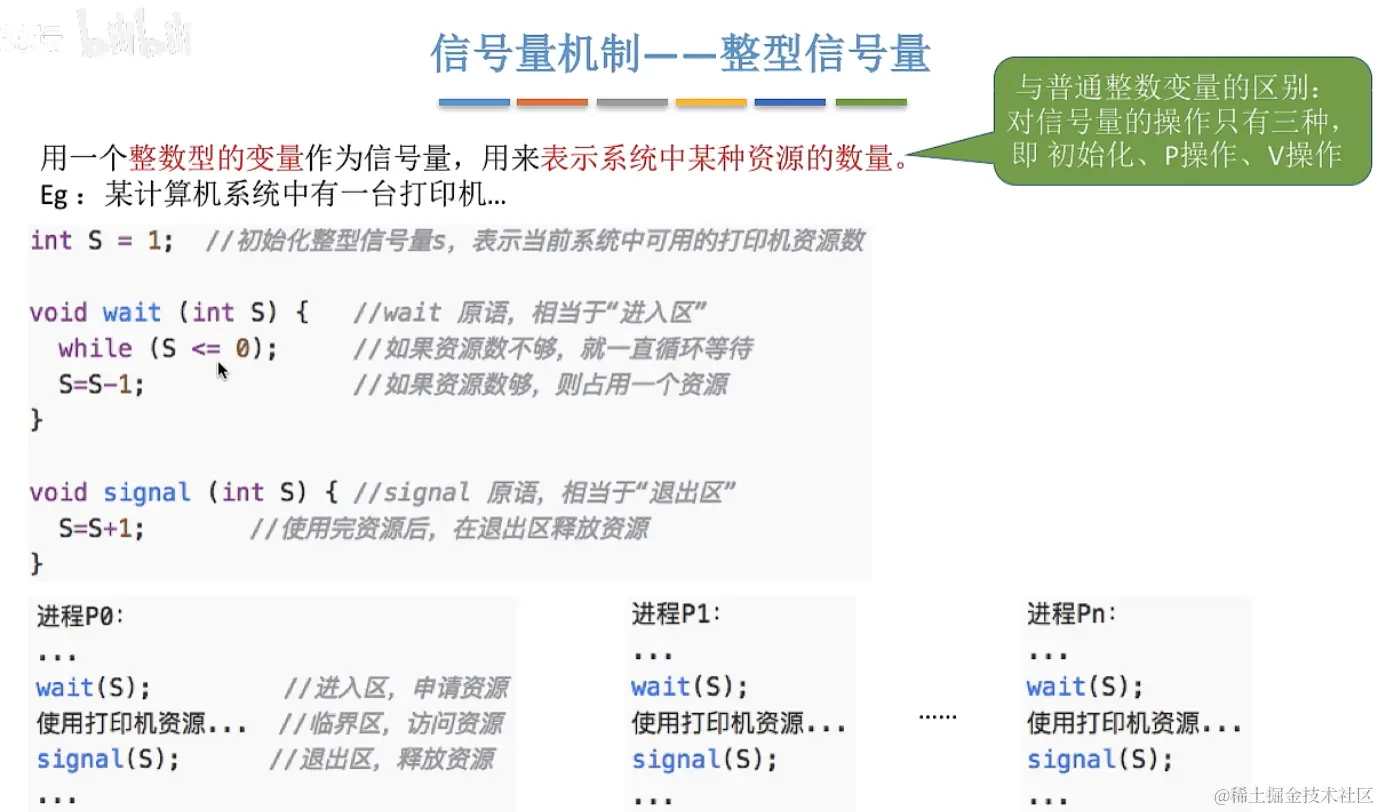 信号量机制——整型信号量

与普通整数变量的区别：对信号量的操作只有三种，即 初始化、P操作、V操作

用一个整数型的变量作为信号量，用来表示系统中某种资源的数量。
Eg：某计算机系统中有一台打印机…

int S = 1;  //初始化整型信号量s，表示当前系统中可用的打印机资源数

void wait (int S) {   //wait 原语，相当于“进入区”
  while (S <= 0);     //如果资源数不够，就一直循环等待
  S=S-1;              //如果资源数够，则占用一个资源
}

void signal (int S) { //signal 原语，相当于“退出区”
  S=S+1;        //使用完资源后，在退出区释放资源
}

进程P0：
...
wait(S);          //进入区，申请资源
使用打印机资源...  //临界区，访问资源
signal(S);        //退出区，释放资源
...

进程P1：
...
wait(S);
使用打印机资源...
signal(S);
...

……

进程Pn：
...
wait(S);
使用打印机资源...
signal(S);
...

@稀土掘金技术社区